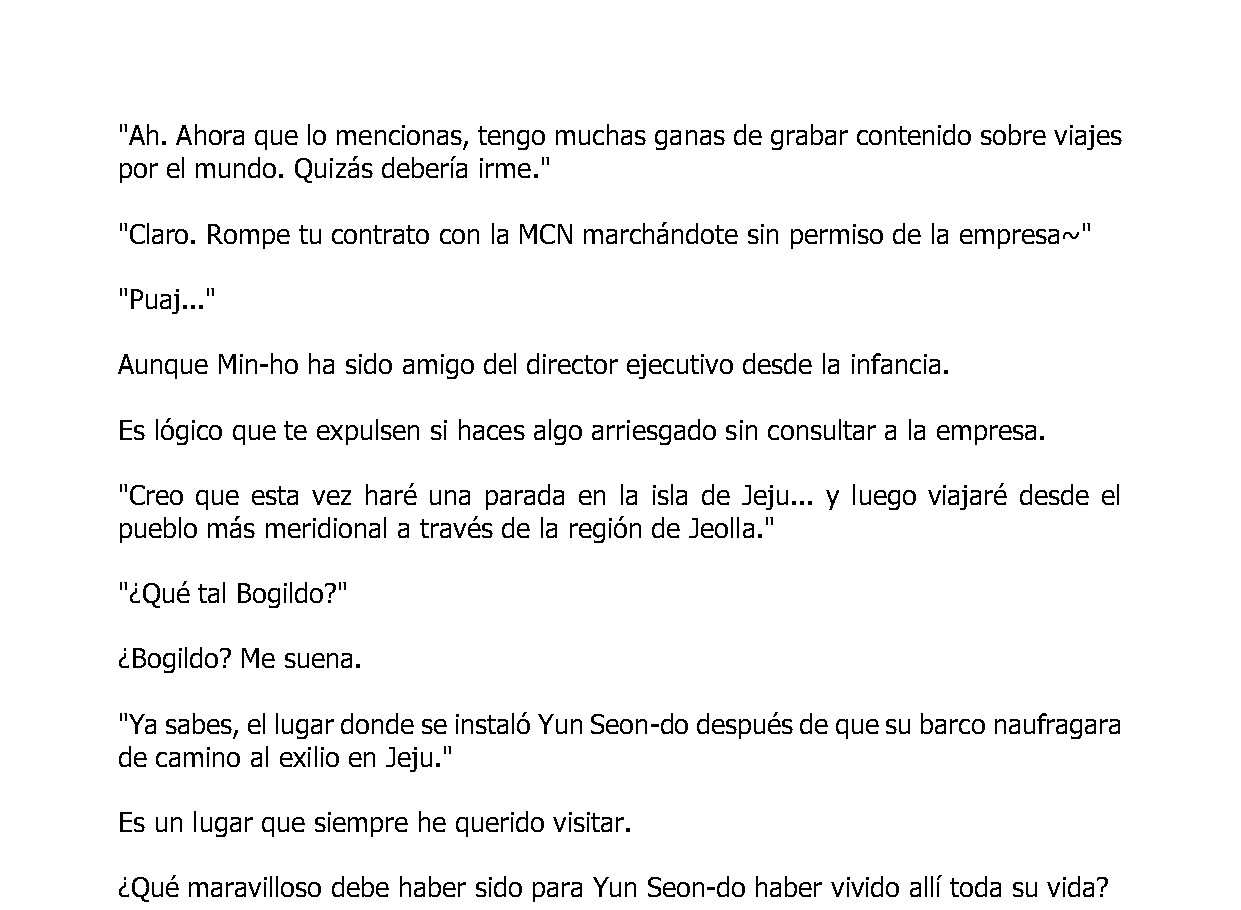 "Ah. Ahora que lo mencionas, tengo muchas ganas de grabar contenido sobre viajes por el mundo. Quizás debería irme."

"Claro. Rompe tu contrato con la MCN marchándote sin permiso de la empresa~"

"Puaj..."

Aunque Min-ho ha sido amigo del director ejecutivo desde la infancia.

Es lógico que te expulsen si haces algo arriesgado sin consultar a la empresa.

"Creo que esta vez haré una parada en la isla de Jeju... y luego viajaré desde el pueblo más meridional a través de la región de Jeolla."

"¿Qué tal Bogildo?"

¿Bogildo? Me suena.

"Ya sabes, el lugar donde se instaló Yun Seon-do después de que su barco naufragara de camino al exilio en Jeju."

Es un lugar que siempre he querido visitar.

¿Qué maravilloso debe haber sido para Yun Seon-do haber vivido allí toda su vida?